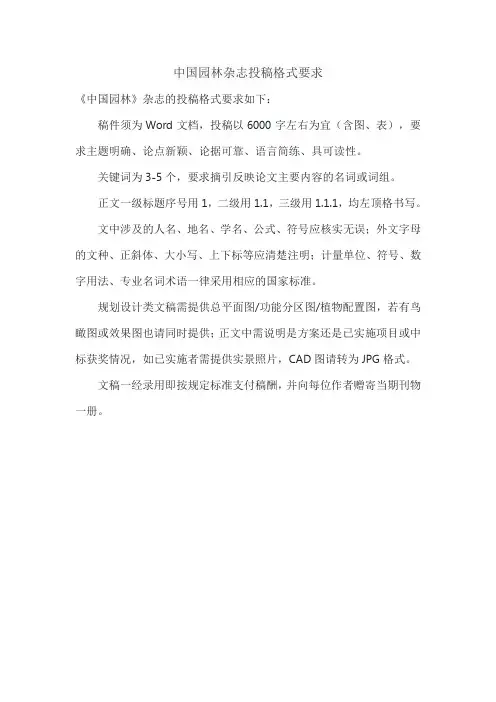 中国园林杂志投稿格式要求

《中国园林》杂志的投稿格式要求如下：

稿件须为 Word 文档，投稿以 6000 字左右为宜（含图、表），要求主题明确、论点新颖、论据可靠、语言简练、具可读性。

关键词为 3-5 个，要求摘引反映论文主要内容的名词或词组。

正文一级标题序号用 1，二级用 1.1，三级用 1.1.1，均左顶格书写。

文中涉及的人名、地名、学名、公式、符号应核实无误；外文字母的文种、正斜体、大小写、上下标等应清楚注明；计量单位、符号、数字用法、专业名词术语一律采用相应的国家标准。

规划设计类文稿需提供总平面图/功能分区图/植物配置图，若有鸟瞰图或效果图也请同时提供；正文中需说明是方案还是已实施项目或中标获奖情况，如已实施者需提供实景照片，CAD 图请转为 JPG 格式。

文稿一经录用即按规定标准支付稿酬，并向每位作者赠寄当期刊物一册。